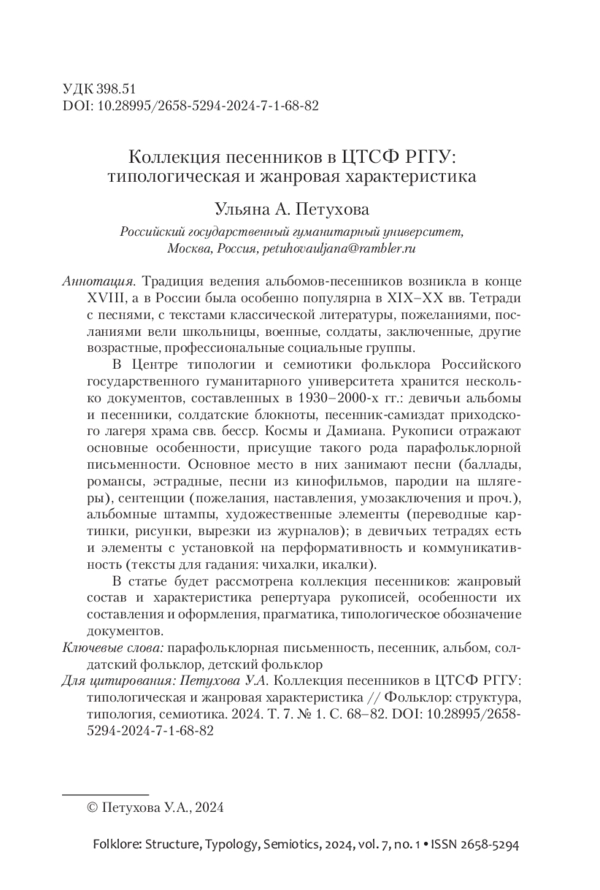 УДК 398.51
DOI: 10.28995/2658-5294-2024-7-1-68-82

Коллекция песенников в ЦТСФ РГГУ: типологическая и жанровая характеристика

Ульяна А. Петухова

Российский государственный гуманитарный университет, Москва, Россия, petuhovauljana@rambler.ru

Аннотация. Традиция ведения альбомов-песенников возникла в конце XVIII, а в России была особенно популярна в XIX–XX вв. Тетради с песнями, с текстами классической литературы, пожеланиями, посланиями вели школьницы, военные, солдаты, заключенные, другие возрастные, профессиональные социальные группы.

В Центре типологии и семиотики фольклора Российского государственного гуманитарного университета хранится несколько документов, составленных в 1930–2000-х гг.: девичьи альбомы и песенники, солдатские блокноты, песенник-самиздат приходского лагеря храма свв. бесср. Космы и Дамиана. Рукописи отражают основные особенности, присущие такого рода парафольклорной письменности. Основное место в них занимают песни (баллады, романсы, эстрадные, песни из кинофильмов, пародии на шлягеры), сентенции (пожелания, наставления, умозаключения и проч.), альбомные штампы, художественные элементы (переводные картинки, рисунки, вырезки из журналов); в девичьих тетрадях есть и элементы с установкой на перформативность и коммуникативность (тексты для гадания: чихалки, икалки).

В статье будет рассмотрена коллекция песенников: жанровый состав и характеристика репертуара рукописей, особенности их составления и оформления, прагматика, типологическое обозначение документов.

Ключевые слова: парафольклорная письменность, песенник, альбом, солдатский фольклор, детский фольклор

Для цитирования: Петухова У.А. Коллекция песенников в ЦТСФ РГГУ: типологическая и жанровая характеристика // Фольклор: структура, типология, семиотика. 2024. Т. 7. № 1. С. 68–82. DOI: 10.28995/2658-5294-2024-7-1-68-82

© Петухова У.А., 2024

Folklore: Structure, Typology, Semiotics, 2024, vol. 7, no. 1 • ISSN 2658-5294